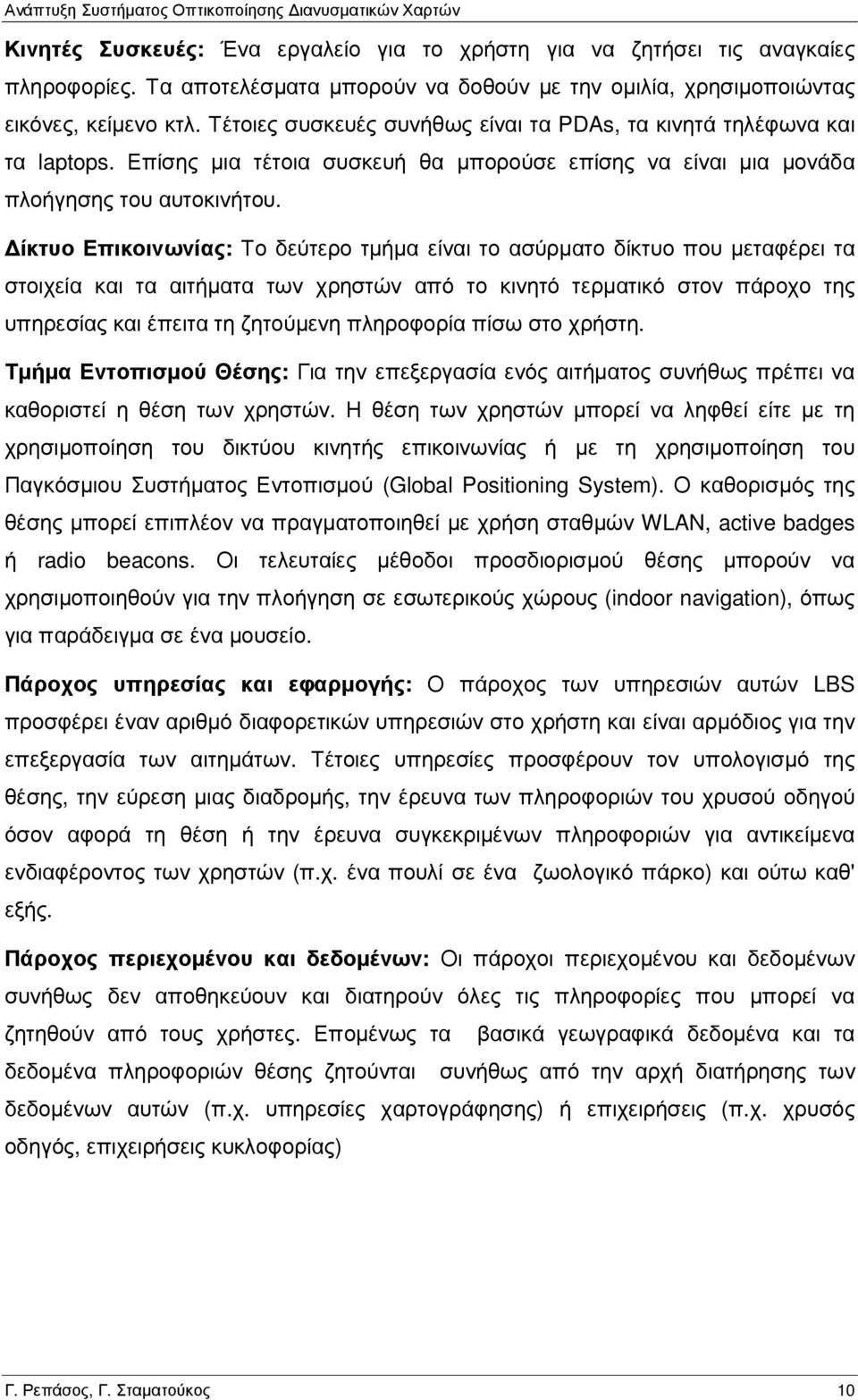 Ανάπτυξη Συστήματος Οπτικοποίησης Διανυσματικών Χαρτών

Κινητές Συσκευές: Ένα εργαλείο για το χρήστη για να ζητήσει τις αναγκαίες πληροφορίες. Τα αποτελέσματα μπορούν να δοθούν με την ομιλία, χρησιμοποιώντας εικόνες, κείμενο κτλ. Τέτοιες συσκευές συνήθως είναι τα PDAs, τα κινητά τηλέφωνα και τα laptops. Επίσης μια τέτοια συσκευή θα μπορούσε επίσης να είναι μια μονάδα πλοήγησης του αυτοκινήτου.

Δίκτυο Επικοινωνίας: Το δεύτερο τμήμα είναι το ασύρματο δίκτυο που μεταφέρει τα στοιχεία και τα αιτήματα των χρηστών από το κινητό τερματικό στον πάροχο της υπηρεσίας και έπειτα τη ζητούμενη πληροφορία πίσω στο χρήστη.

Τμήμα Εντοπισμού Θέσης: Για την επεξεργασία ενός αιτήματος συνήθως πρέπει να καθοριστεί η θέση των χρηστών. Η θέση των χρηστών μπορεί να ληφθεί είτε με τη χρησιμοποίηση του δικτύου κινητής επικοινωνίας ή με τη χρησιμοποίηση του Παγκόσμιου Συστήματος Εντοπισμού (Global Positioning System). Ο καθορισμός της θέσης μπορεί επιπλέον να πραγματοποιηθεί με χρήση σταθμών WLAN, active badges ή radio beacons. Οι τελευταίες μέθοδοι προσδιορισμού θέσης μπορούν να χρησιμοποιηθούν για την πλοήγηση σε εσωτερικούς χώρους (indoor navigation), όπως για παράδειγμα σε ένα μουσείο.

Πάροχος υπηρεσίας και εφαρμογής: Ο πάροχος των υπηρεσιών αυτών LBS προσφέρει έναν αριθμό διαφορετικών υπηρεσιών στο χρήστη και είναι αρμόδιος για την επεξεργασία των αιτημάτων. Τέτοιες υπηρεσίες προσφέρουν τον υπολογισμό της θέσης, την εύρεση μιας διαδρομής, την έρευνα των πληροφοριών του χρυσού οδηγού όσον αφορά τη θέση ή την έρευνα συγκεκριμένων πληροφοριών για αντικείμενα ενδιαφέροντος των χρηστών (π.χ. ένα πουλί σε ένα ζωολογικό πάρκο) και ούτω καθ' εξής.

Πάροχος περιεχομένου και δεδομένων: Οι πάροχοι περιεχομένου και δεδομένων συνήθως δεν αποθηκεύουν και διατηρούν όλες τις πληροφορίες που μπορεί να ζητηθούν από τους χρήστες. Επομένως τα βασικά γεωγραφικά δεδομένα και τα δεδομένα πληροφοριών θέσης ζητούνται συνήθως από την αρχή διατήρησης των δεδομένων αυτών (π.χ. υπηρεσίες χαρτογράφησης) ή επιχειρήσεις (π.χ. χρυσός οδηγός, επιχειρήσεις κυκλοφορίας)

Γ. Ρεπάσος, Γ. Σταματούκος

10